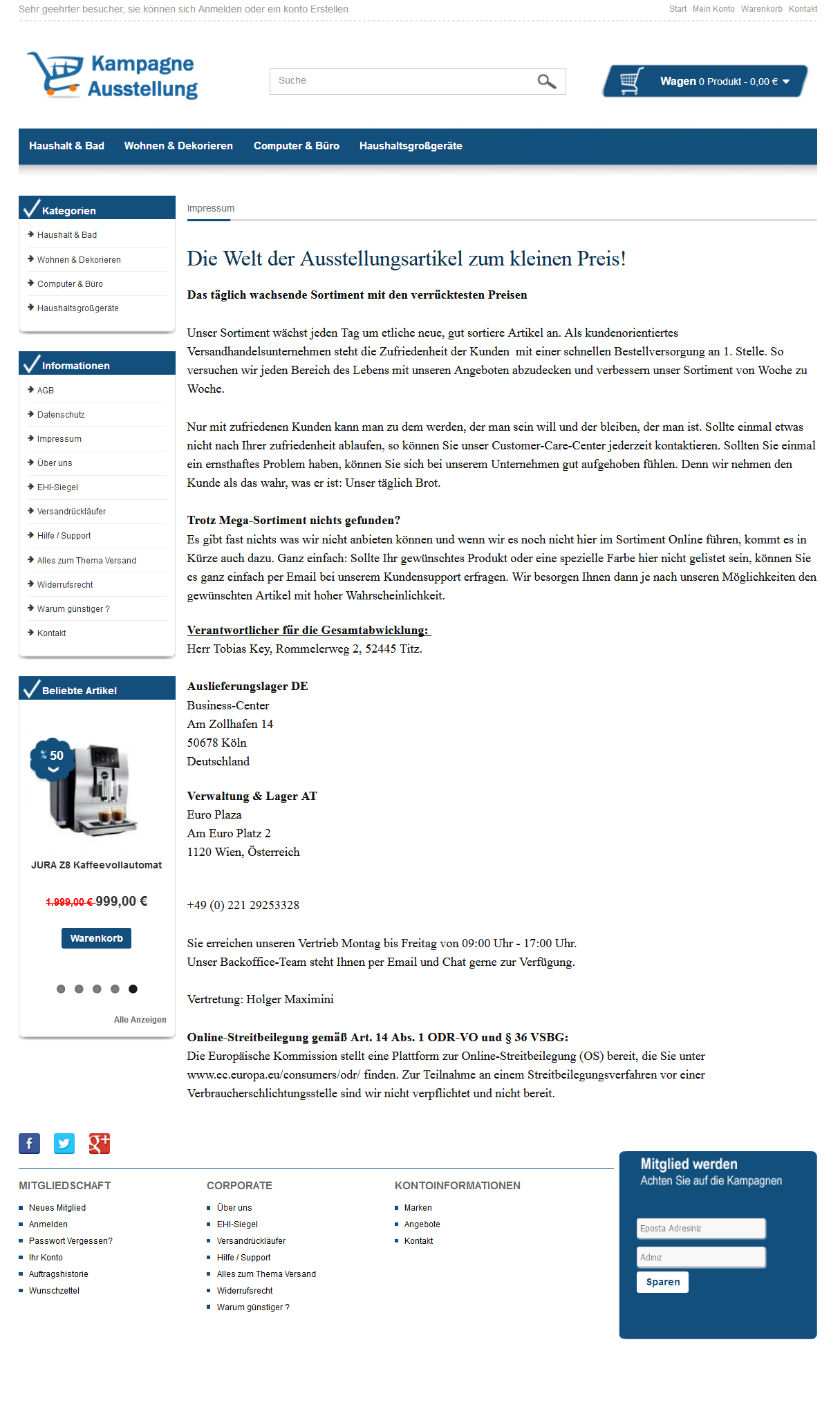 Sehr geehrter besucher, sie können sich Anmelden oder ein konto Erstellen

Start Mein Konto Warenkorb Kontakt

Kampagne Ausstellung

Suche

Wagen 0 Produkt - 0,00 €

Haushalt & Bad Wohnen & Dekorieren Computer & Büro Haushaltsgroßgeräte

Kategorien
Haushalt & Bad
Wohnen & Dekorieren
Computer & Büro
Haushaltsgroßgeräte

Informationen
AGB
Datenschutz
Impressum
Über uns
EHI-Siegel
Versandrückläufer
Hilfe / Support
Alles zum Thema Versand
Widerrufsrecht
Warum günstiger ?
Kontakt

Beliebte Artikel
% 50
JURA Z8 Kaffeevollautomat
1.999,00 € 999,00 €
Warenkorb
Alle Anzeigen

Impressum

Die Welt der Ausstellungsartikel zum kleinen Preis!

Das täglich wachsende Sortiment mit den verrücktesten Preisen

Unser Sortiment wächst jeden Tag um etliche neue, gut sortiere Artikel an. Als kundenorientiertes Versandhandelsunternehmen steht die Zufriedenheit der Kunden mit einer schnellen Bestellversorgung an 1. Stelle. So versuchen wir jeden Bereich des Lebens mit unseren Angeboten abzudecken und verbessern unser Sortiment von Woche zu Woche.

Nur mit zufriedenen Kunden kann man zu dem werden, der man sein will und der bleiben, der man ist. Sollte einmal etwas nicht nach Ihrer zufriedenheit ablaufen, so können Sie unser Customer-Care-Center jederzeit kontaktieren. Sollten Sie einmal ein ernsthaftes Problem haben, können Sie sich bei unserem Unternehmen gut aufgehoben fühlen. Denn wir nehmen den Kunde als das wahr, was er ist: Unser täglich Brot.

Trotz Mega-Sortiment nichts gefunden?
Es gibt fast nichts was wir nicht anbieten können und wenn wir es noch nicht hier im Sortiment Online führen, kommt es in Kürze auch dazu. Ganz einfach: Sollte Ihr gewünschtes Produkt oder eine spezielle Farbe hier nicht gelistet sein, können Sie es ganz einfach per Email bei unserem Kundensupport erfragen. Wir besorgen Ihnen dann je nach unseren Möglichkeiten den gewünschten Artikel mit hoher Wahrscheinlichkeit.

Verantwortlicher für die Gesamtabwicklung:
Herr Tobias Key, Rommelerweg 2, 52445 Titz.

Auslieferungslager DE
Business-Center
Am Zollhafen 14
50678 Köln
Deutschland

Verwaltung & Lager AT
Euro Plaza
Am Euro Platz 2
1120 Wien, Österreich

+49 (0) 221 29253328

Sie erreichen unseren Vertrieb Montag bis Freitag von 09:00 Uhr - 17:00 Uhr.
Unser Backoffice-Team steht Ihnen per Email und Chat gerne zur Verfügung.

Vertretung: Holger Maximini

Online-Streitbeilegung gemäß Art. 14 Abs. 1 ODR-VO und § 36 VSBG:
Die Europäische Kommission stellt eine Plattform zur Online-Streitbeilegung (OS) bereit, die Sie unter www.ec.europa.eu/consumers/odr/ finden. Zur Teilnahme an einem Streitbeilegungsverfahren vor einer Verbraucherschlichtungsstelle sind wir nicht verpflichtet und nicht bereit.

MITGLIEDSCHAFT
Neues Mitglied
Anmelden
Passwort Vergessen?
Ihr Konto
Auftragshistorie
Wunschzettel

CORPORATE
Über uns
EHI-Siegel
Versandrückläufer
Hilfe / Support
Alles zum Thema Versand
Widerrufsrecht
Warum günstiger ?

KONTOINFORMATIONEN
Marken
Angebote
Kontakt

Mitglied werden
Achten Sie auf die Kampagnen
Eposta Adresiniz
Adınız
Sparen